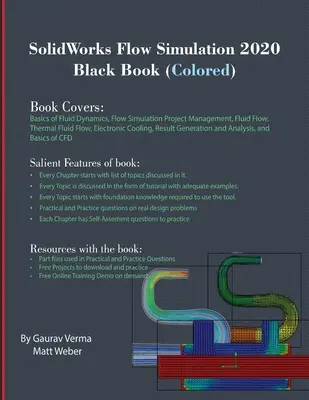 SolidWorks Flow Simulation 2020
Black Book (Colored)

Book Covers:
Basics of Fluid Dynamics, Flow Simulation Project Management, Fluid Flow, Thermal Fluid Flow; Electronic Cooling, Result Generation and Analysis, and Basics of CFD

Salient Features of book:
• Every Chapter starts with list of topics discussed in it.
• Every Topic is discussed in the form of tutorial with adequate examples.
• Every Topic starts with foundation knowledge required to use the tool.
• Practical and Practice questions on real design problems
• Each Chapter has Self-Assement questions to practice

Resources with the book:
• Part files used in Practical and Practice Questions
• Free Projects to download and practice
• Free Online Training Demo on demand

By Gaurav Verma
Matt Weber